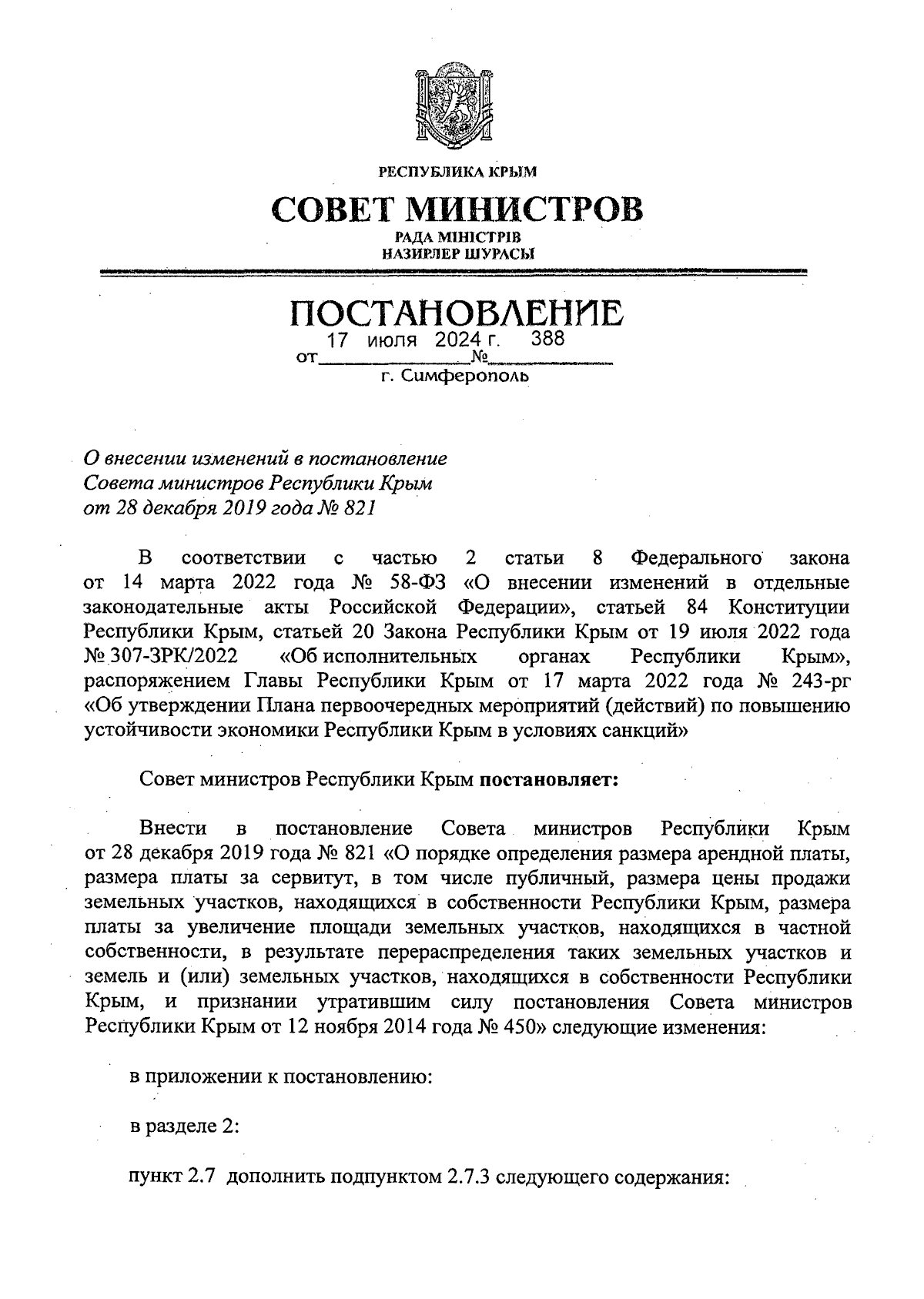 РЕСПУБЛИКА КРЫМ

СОВЕТ МИНИСТРОВ

РАДА МІНІСТРІВ
НАЗИРЛЕР ШУРАСЫ

ПОСТАНОВЛЕНИЕ

от 17 июля 2024 г. № 388

г. Симферополь

О внесении изменений в постановление Совета министров Республики Крым от 28 декабря 2019 года № 821

В соответствии с частью 2 статьи 8 Федерального закона от 14 марта 2022 года № 58-ФЗ «О внесении изменений в отдельные законодательные акты Российской Федерации», статьей 84 Конституции Республики Крым, статьей 20 Закона Республики Крым от 19 июля 2022 года № 307-ЗРК/2022 «Об исполнительных органах Республики Крым», распоряжением Главы Республики Крым от 17 марта 2022 года № 243-рг «Об утверждении Плана первоочередных мероприятий (действий) по повышению устойчивости экономики Республики Крым в условиях санкций»

Совет министров Республики Крым постановляет:

Внести в постановление Совета министров Республики Крым от 28 декабря 2019 года № 821 «О порядке определения размера арендной платы, размера платы за сервитут, в том числе публичный, размера цены продажи земельных участков, находящихся в собственности Республики Крым, размера платы за увеличение площади земельных участков, находящихся в частной собственности, в результате перераспределения таких земельных участков и земель и (или) земельных участков, находящихся в собственности Республики Крым, и признании утратившим силу постановления Совета министров Республики Крым от 12 ноября 2014 года № 450» следующие изменения:

в приложении к постановлению:

в разделе 2:

пункт 2.7 дополнить подпунктом 2.7.3 следующего содержания: